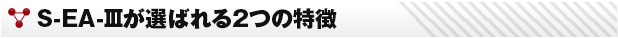 S-EA-Ⅲが選ばれる2つの特徴